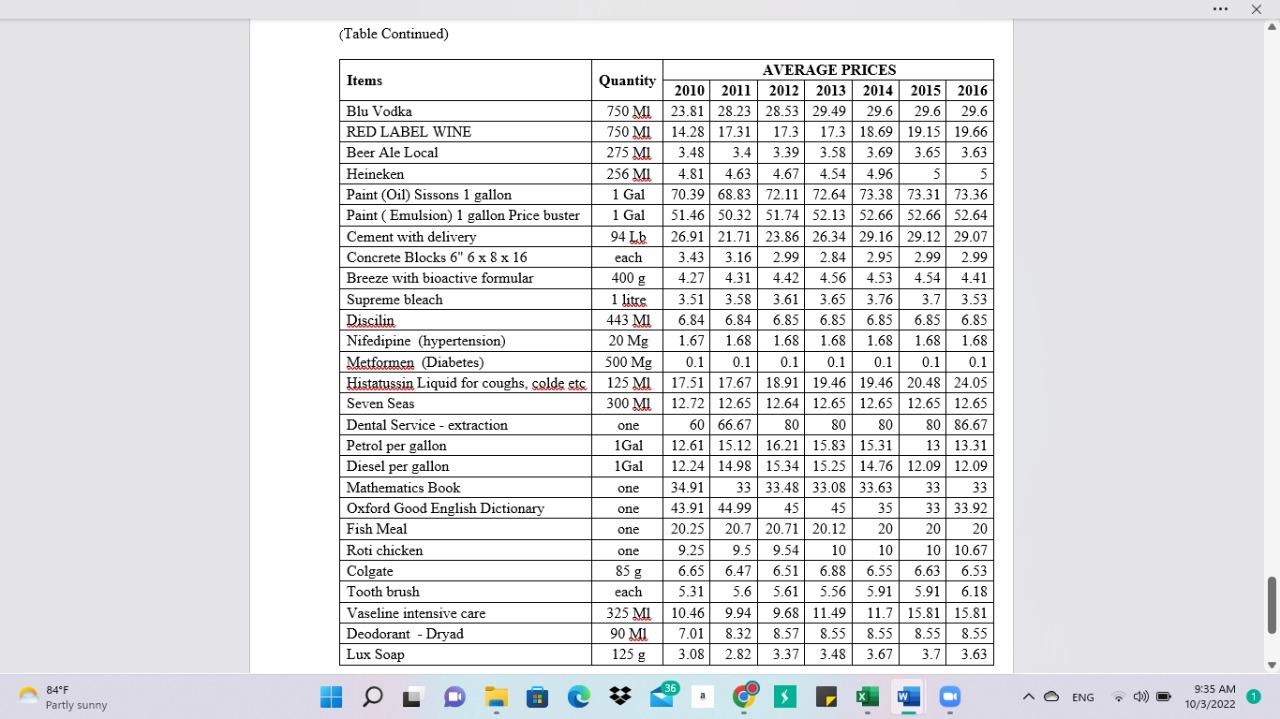 (Table Continued)

| Items | Quantity | AVERAGE PRICES 2010 | 2011 | 2012 | 2013 | 2014 | 2015 | 2016 |
|---|---|---|---|---|---|---|---|---|
| Blu Vodka | 750 Ml | 23.81 | 28.23 | 28.53 | 29.49 | 29.6 | 29.6 | 29.6 |
| RED LABEL WINE | 750 Ml | 14.28 | 17.31 | 17.3 | 17.3 | 18.69 | 19.15 | 19.66 |
| Beer Ale Local | 275 Ml | 3.48 | 3.4 | 3.39 | 3.58 | 3.69 | 3.65 | 3.63 |
| Heineken | 256 Ml | 4.81 | 4.63 | 4.67 | 4.54 | 4.96 | 5 | 5 |
| Paint (Oil) Sissons 1 gallon | 1 Gal | 70.39 | 68.83 | 72.11 | 72.64 | 73.38 | 73.31 | 73.36 |
| Paint ( Emulsion) 1 gallon Price buster | 1 Gal | 51.46 | 50.32 | 51.74 | 52.13 | 52.66 | 52.66 | 52.64 |
| Cement with delivery | 94 Lb | 26.91 | 21.71 | 23.86 | 26.34 | 29.16 | 29.12 | 29.07 |
| Concrete Blocks 6" 6 x 8 x 16 | each | 3.43 | 3.16 | 2.99 | 2.84 | 2.95 | 2.99 | 2.99 |
| Breeze with bioactive formular | 400 g | 4.27 | 4.31 | 4.42 | 4.56 | 4.53 | 4.54 | 4.41 |
| Supreme bleach | 1 litre | 3.51 | 3.58 | 3.61 | 3.65 | 3.76 | 3.7 | 3.53 |
| Discilin | 443 Ml | 6.84 | 6.84 | 6.85 | 6.85 | 6.85 | 6.85 | 6.85 |
| Nifedipine (hypertension) | 20 Mg | 1.67 | 1.68 | 1.68 | 1.68 | 1.68 | 1.68 | 1.68 |
| Metformen (Diabetes) | 500 Mg | 0.1 | 0.1 | 0.1 | 0.1 | 0.1 | 0.1 | 0.1 |
| Histatussin Liquid for coughs, colde etc | 125 Ml | 17.51 | 17.67 | 18.91 | 19.46 | 19.46 | 20.48 | 24.05 |
| Seven Seas | 300 Ml | 12.72 | 12.65 | 12.64 | 12.65 | 12.65 | 12.65 | 12.65 |
| Dental Service - extraction | one | 60 | 66.67 | 80 | 80 | 80 | 80 | 86.67 |
| Petrol per gallon | 1Gal | 12.61 | 15.12 | 16.21 | 15.83 | 15.31 | 13 | 13.31 |
| Diesel per gallon | 1Gal | 12.24 | 14.98 | 15.34 | 15.25 | 14.76 | 12.09 | 12.09 |
| Mathematics Book | one | 34.91 | 33 | 33.48 | 33.08 | 33.63 | 33 | 33 |
| Oxford Good English Dictionary | one | 43.91 | 44.99 | 45 | 45 | 35 | 33 | 33.92 |
| Fish Meal | one | 20.25 | 20.7 | 20.71 | 20.12 | 20 | 20 | 20 |
| Roti chicken | one | 9.25 | 9.5 | 9.54 | 10 | 10 | 10 | 10.67 |
| Colgate | 85 g | 6.65 | 6.47 | 6.51 | 6.88 | 6.55 | 6.63 | 6.53 |
| Tooth brush | each | 5.31 | 5.6 | 5.61 | 5.56 | 5.91 | 5.91 | 6.18 |
| Vaseline intensive care | 325 Ml | 10.46 | 9.94 | 9.68 | 11.49 | 11.7 | 15.81 | 15.81 |
| Deodorant - Dryad | 90 Ml | 7.01 | 8.32 | 8.57 | 8.55 | 8.55 | 8.55 | 8.55 |
| Lux Soap | 125 g | 3.08 | 2.82 | 3.37 | 3.48 | 3.67 | 3.7 | 3.63 |

84°F
Partly sunny
36
ENG
9:35 AM
10/3/2022
1